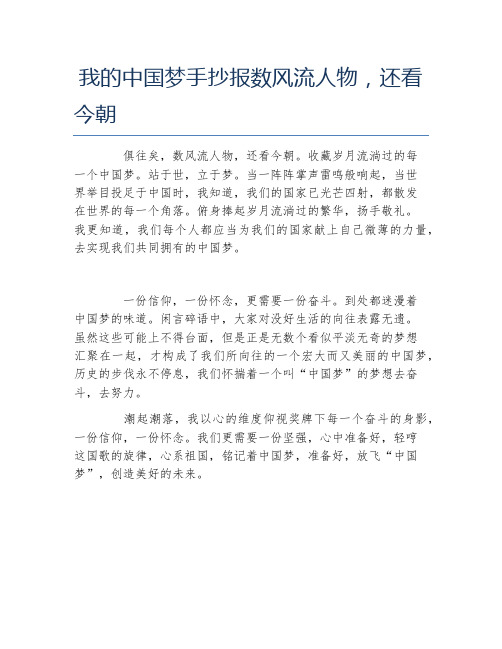 我的中国梦手抄报数风流人物，还看今朝

俱往矣，数风流人物，还看今朝。收藏岁月流淌过的每一个中国梦。站于世，立于梦。当一阵阵掌声雷鸣般响起，当世界举目投足于中国时，我知道，我们的国家已光芒四射，都散发在世界的每一个角落。俯身捧起岁月流淌过的繁华，扬手敬礼。我更知道，我们每个人都应当为我们的国家献上自己微薄的力量，去实现我们共同拥有的中国梦。

一份信仰，一份怀念，更需要一份奋斗。到处都迷漫着中国梦的味道。闲言碎语中，大家对没好生活的向往表露无遗。虽然这些可能上不得台面，但是正是无数个看似平淡无奇的梦想汇聚在一起，才构成了我们所向往的一个宏大而又美丽的中国梦，历史的步伐永不停息，我们怀揣着一个叫“中国梦”的梦想去奋斗，去努力。

潮起潮落，我以心的维度仰视奖牌下每一个奋斗的身影，一份信仰，一份怀念。我们更需要一份坚强，心中准备好，轻哼这国歌的旋律，心系祖国，铭记着中国梦，准备好，放飞“中国梦”，创造美好的未来。